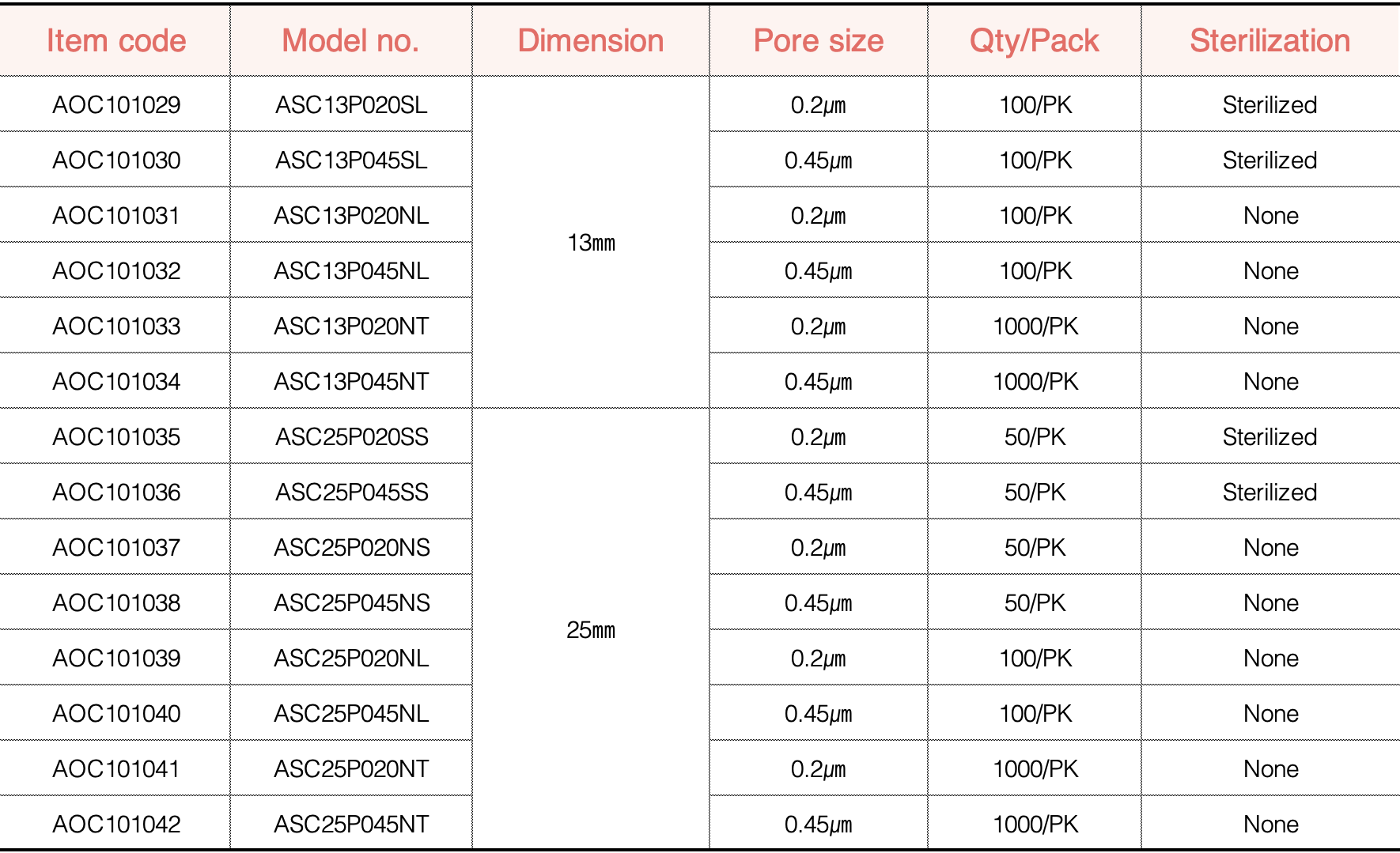 | Item code | Model no. | Dimension | Pore size | Qty/Pack | Sterilization |
|---|---|---|---|---|---|
| AOC101029 | ASC13P020SL | 13㎜ | 0.2㎛ | 100/PK | Sterilized |
| AOC101030 | ASC13P045SL | | 0.45㎛ | 100/PK | Sterilized |
| AOC101031 | ASC13P020NL | | 0.2㎛ | 100/PK | None |
| AOC101032 | ASC13P045NL | | 0.45㎛ | 100/PK | None |
| AOC101033 | ASC13P020NT | | 0.2㎛ | 1000/PK | None |
| AOC101034 | ASC13P045NT | | 0.45㎛ | 1000/PK | None |
| AOC101035 | ASC25P020SS | 25㎜ | 0.2㎛ | 50/PK | Sterilized |
| AOC101036 | ASC25P045SS | | 0.45㎛ | 50/PK | Sterilized |
| AOC101037 | ASC25P020NS | | 0.2㎛ | 50/PK | None |
| AOC101038 | ASC25P045NS | | 0.45㎛ | 50/PK | None |
| AOC101039 | ASC25P020NL | | 0.2㎛ | 100/PK | None |
| AOC101040 | ASC25P045NL | | 0.45㎛ | 100/PK | None |
| AOC101041 | ASC25P020NT | | 0.2㎛ | 1000/PK | None |
| AOC101042 | ASC25P045NT | | 0.45㎛ | 1000/PK | None |